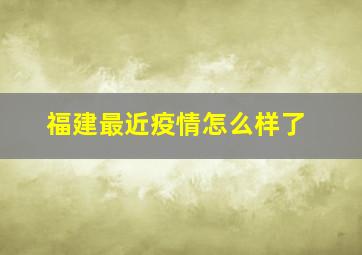 福建最近疫情怎么样了